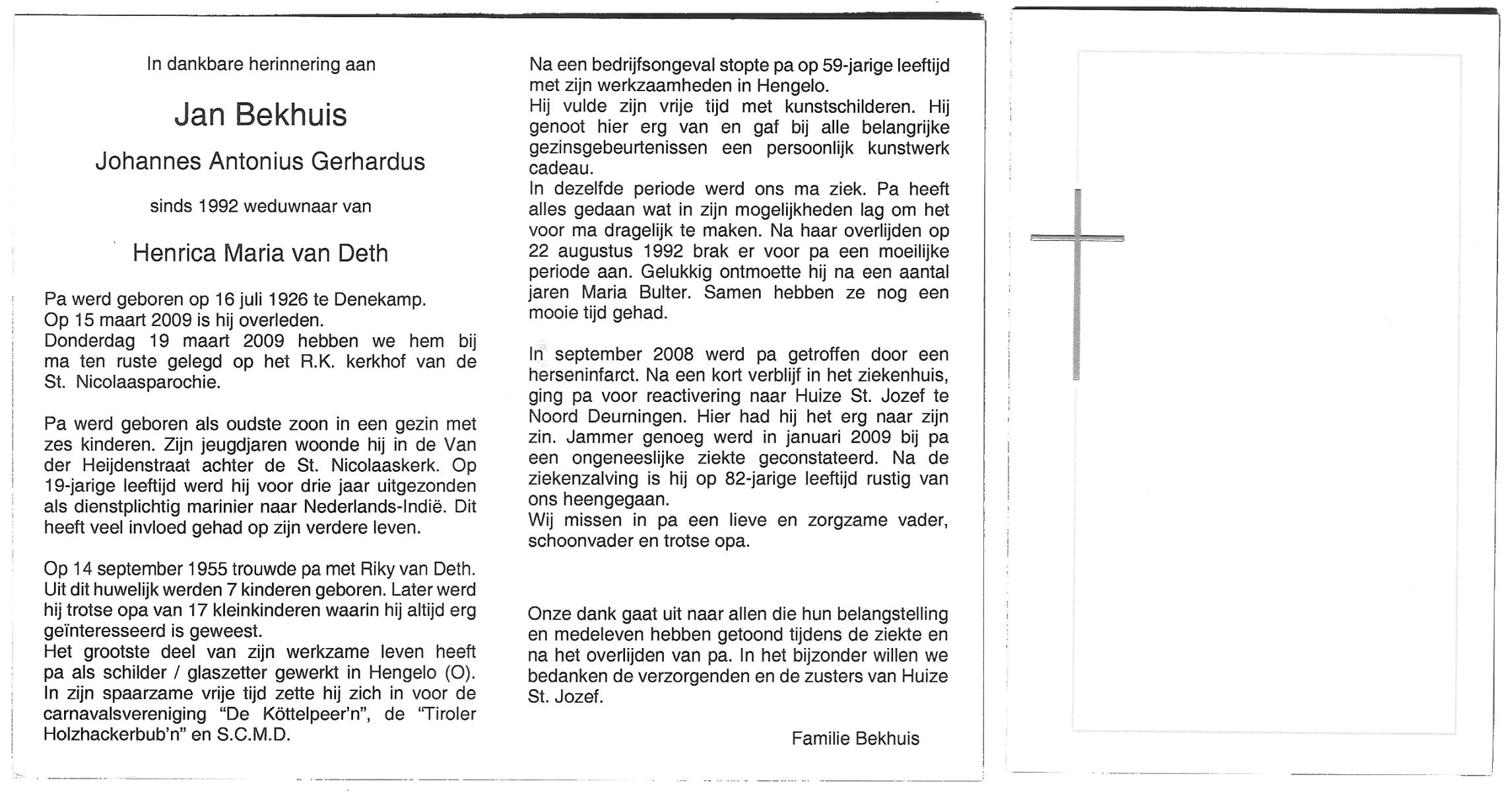 In dankbare herinnering aan

Jan Bekhuis

Johannes Antonius Gerhardus

sinds 1992 weduwnaar van

Henrica Maria van Deth

Pa werd geboren op 16 juli 1926 te Denekamp.
Op 15 maart 2009 is hij overleden.
Donderdag 19 maart 2009 hebben we hem bij ma ten ruste gelegd op het R.K. kerkhof van de St. Nicolaasparochie.

Pa werd geboren als oudste zoon in een gezin met zes kinderen. Zijn jeugdjaren woonde hij in de Van der Heijdenstraat achter de St. Nicolaaskerk. Op 19-jarige leeftijd werd hij voor drie jaar uitgezonden als dienstplichtig marinier naar Nederlands-Indië. Dit heeft veel invloed gehad op zijn verdere leven.

Op 14 september 1955 trouwde pa met Riky van Deth. Uit dit huwelijk werden 7 kinderen geboren. Later werd hij trotse opa van 17 kleinkinderen waarin hij altijd erg geïnteresseerd is geweest.
Het grootste deel van zijn werkzame leven heeft pa als schilder / glaszetter gewerkt in Hengelo (O). In zijn spaarzame vrije tijd zette hij zich in voor de carnavalsvereniging "De Köttelpeer'n", de "Tiroler Holzhackerbub'n" en S.C.M.D.

Na een bedrijfsongeval stopte pa op 59-jarige leeftijd met zijn werkzaamheden in Hengelo.
Hij vulde zijn vrije tijd met kunstschilderen. Hij genoot hier erg van en gaf bij alle belangrijke gezinsgebeurtenissen een persoonlijk kunstwerk cadeau.
In dezelfde periode werd ons ma ziek. Pa heeft alles gedaan wat in zijn mogelijkheden lag om het voor ma dragelijk te maken. Na haar overlijden op 22 augustus 1992 brak er voor pa een moeilijke periode aan. Gelukkig ontmoette hij na een aantal jaren Maria Bulter. Samen hebben ze nog een mooie tijd gehad.

In september 2008 werd pa getroffen door een herseninfarct. Na een kort verblijf in het ziekenhuis, ging pa voor reactivering naar Huize St. Jozef te Noord Deurningen. Hier had hij het erg naar zijn zin. Jammer genoeg werd in januari 2009 bij pa een ongeneeslijke ziekte geconstateerd. Na de ziekenzalving is hij op 82-jarige leeftijd rustig van ons heengegaan.
Wij missen in pa een lieve en zorgzame vader, schoonvader en trotse opa.

Onze dank gaat uit naar allen die hun belangstelling en medeleven hebben getoond tijdens de ziekte en na het overlijden van pa. In het bijzonder willen we bedanken de verzorgenden en de zusters van Huize St. Jozef.

Familie Bekhuis